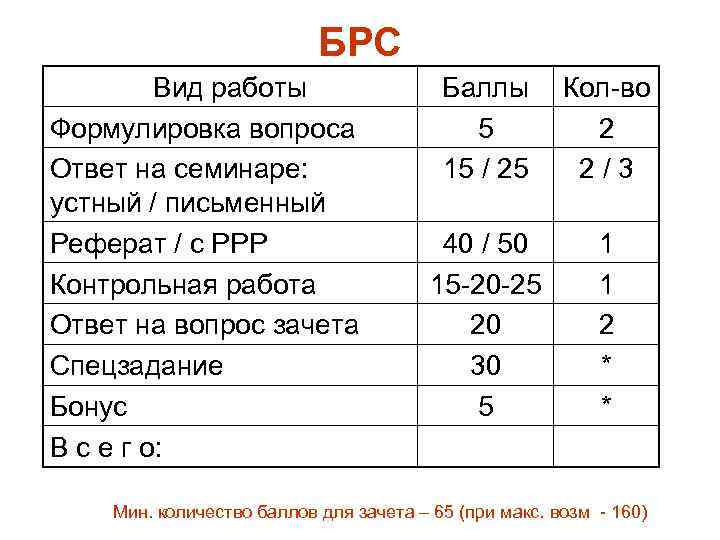 БРС

| Вид работы | Баллы | Кол-во |
|---|---|---|
| Формулировка вопроса | 5 | 2 |
| Ответ на семинаре: устный / письменный | 15 / 25 | 2 / 3 |
| Реферат / с РРР | 40 / 50 | 1 |
| Контрольная работа | 15-20-25 | 1 |
| Ответ на вопрос зачета | 20 | 2 |
| Спецзадание | 30 | * |
| Бонус | 5 | * |
| В с е г о: | | |

Мин. количество баллов для зачета – 65 (при макс. возм - 160)